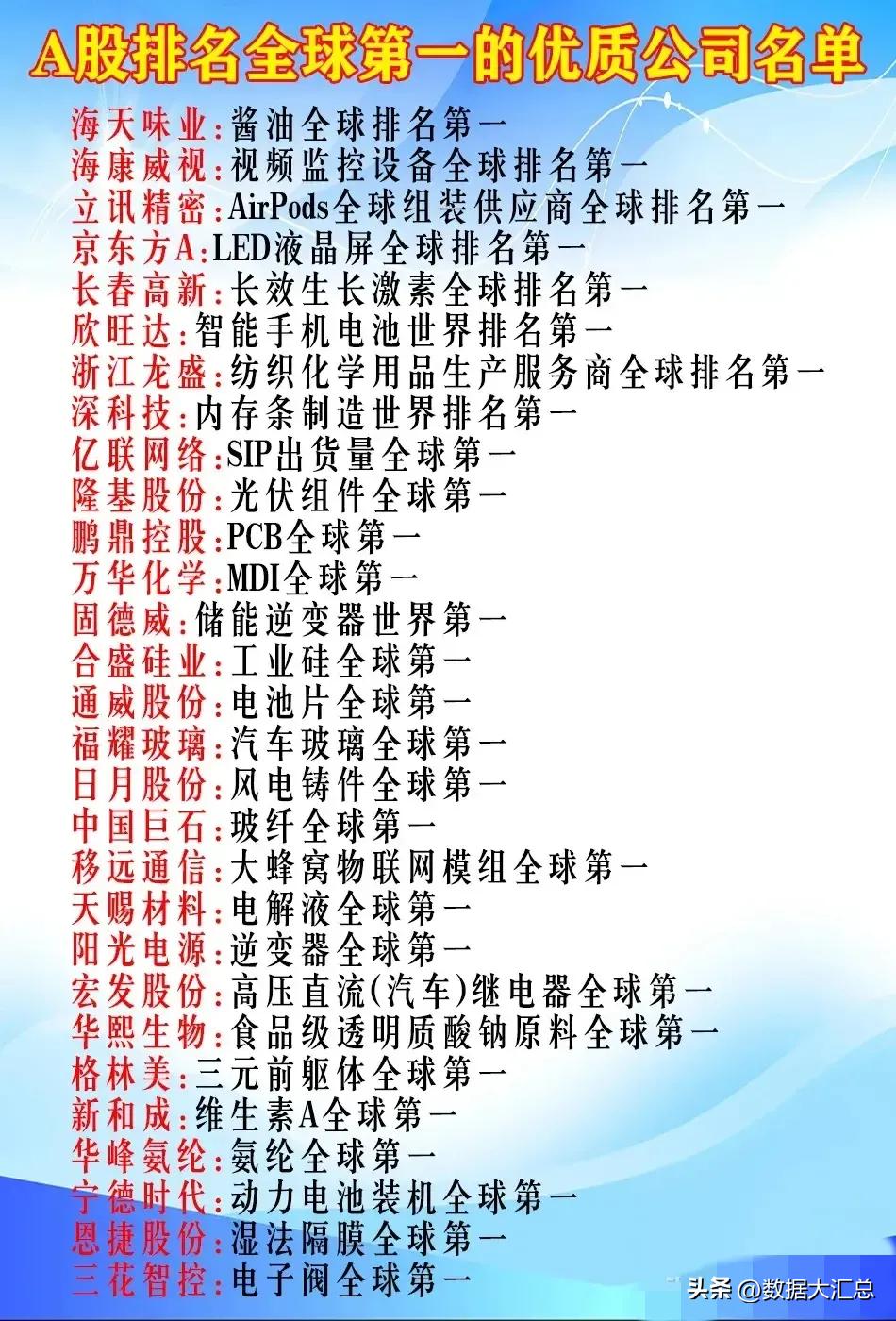 A股排名全球第一的优质公司名单

海天味业:酱油全球排名第一
海康威视:视频监控设备全球排名第一
立讯精密:AirPods全球组装供应商全球排名第一
京东方A:LED液晶屏全球排名第一
长春高新:长效生长激素全球排名第一
欣旺达:智能手机电池世界排名第一
浙江龙盛:纺织化学用品生产服务商全球排名第一
深科技:内存条制造世界排名第一
亿联网络:SIP出货量全球第一
隆基股份:光伏组件全球第一
鹏鼎控股:PCB全球第一
万华化学:MDI全球第一
固德威:储能逆变器世界第一
合盛硅业:工业硅全球第一
通威股份:电池片全球第一
福耀玻璃:汽车玻璃全球第一
日月股份:风电铸件全球第一
中国巨石:玻纤全球第一
移远通信:大蜂窝物联网模组全球第一
天赐材料:电解液全球第一
阳光电源:逆变器全球第一
宏发股份:高压直流(汽车)继电器全球第一
华熙生物:食品级透明质酸钠原料全球第一
格林美:三元前躯体全球第一
新和成:维生素A全球第一
华峰氨纶:氨纶全球第一
宁德时代:动力电池装机全球第一
恩捷股份:湿法隔膜全球第一
三花智控:电子阀全球第一

头条 @数据大汇总